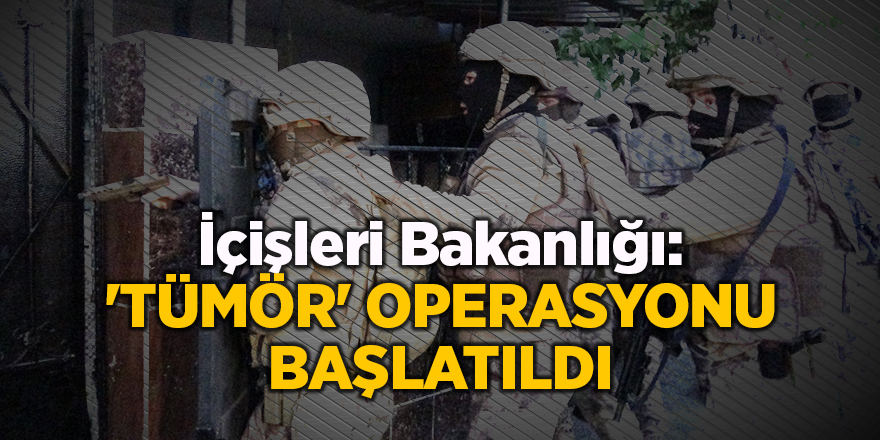 İçişleri Bakanlığı:
'TÜMÖR' OPERASYONU BAŞLATILDI